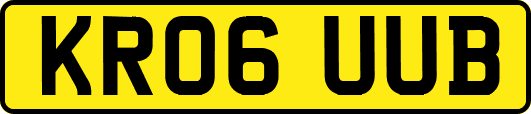 KR06 UUB